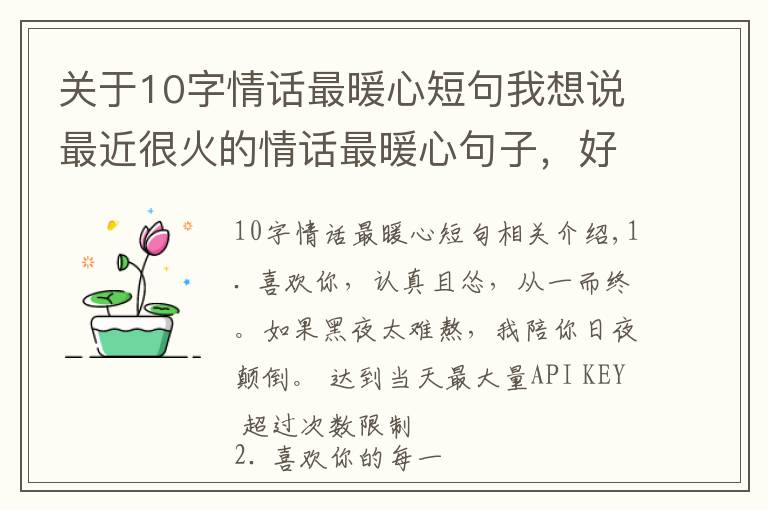 关于10字情话最暖心短句我想说最近很火的情话最暖心句子，好

10字情话最暖心短句相关介绍,1. 喜欢你，认真且怂，从一而终。如果黑夜太难熬，我陪你日夜颠倒。 达到当天最大量API KEY 超过次数限制
2. 喜欢你的每一